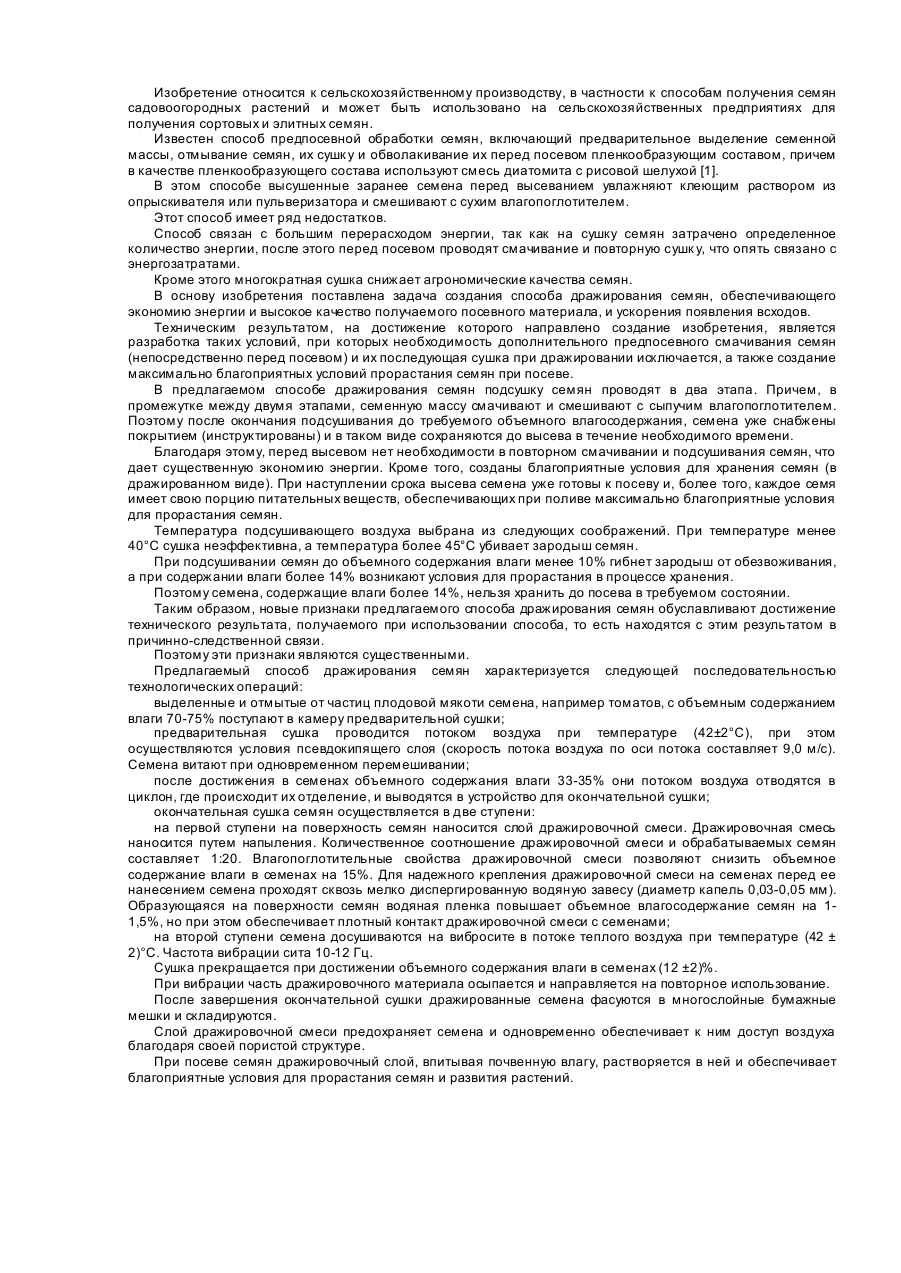 Изобретение относится к сельскохозяйственному производству, в частности к способам получения семян садовоогородных растений и может быть использовано на сельскохозяйственных предприятиях для получения сортовых и элитных семян.

Известен способ предпосевной обработки семян, включающий предварительное выделение семенной массы, отмывание семян, их сушку и обволакивание их перед посевом пленкообразующим составом, причем в качестве пленкообразующего состава используют смесь диатомита с рисовой шелухой [1].

В этом способе высушенные заранее семена перед высеванием увлажняют клеющим раствором из опрыскивателя или пульверизатора и смешивают с сухим влагопоглотителем.

Этот способ имеет ряд недостатков.

Способ связан с большим перерасходом энергии, так как на сушку семян затрачено определенное количество энергии, после этого перед посевом проводят смачивание и повторную сушку, что опять связано с энергозатратами.

Кроме этого многократная сушка снижает агрономические качества семян.

В основу изобретения поставлена задача создания способа дражирования семян, обеспечивающего экономию энергии и высокое качество получаемого посевного материала, и ускорения появления всходов.

Техническим результатом, на достижение которого направлено создание изобретения, является разработка таких условий, при которых необходимость дополнительного предпосевного смачивания семян (непосредственно перед посевом) и их последующая сушка при дражировании исключается, а также создание максимально благоприятных условий прорастания семян при посеве.

В предлагаемом способе дражирования семян подсушку семян проводят в два этапа. Причем, в промежутке между двумя этапами, семенную массу смачивают и смешивают с сыпучим влагопоглотителем. Поэтому после окончания подсушивания до требуемого объемного влагосодержания, семена уже снабжены покрытием (инструктированы) и в таком виде сохраняются до высева в течение необходимого времени.

Благодаря этому, перед высевом нет необходимости в повторном смачивании и подсушивания семян, что дает существенную экономию энергии. Кроме того, созданы благоприятные условия для хранения семян (в дражированном виде). При наступлении срока высева семена уже готовы к посеву и, более того, каждое семя имеет свою порцию питательных веществ, обеспечивающих при поливе максимально благоприятные условия для прорастания семян.

Температура подсушивающего воздуха выбрана из следующих соображений. При температуре менее 40°С сушка неэффективна, а температура более 45°С убивает зародыш семян.

При подсушивании семян до объемного содержания влаги менее 10% гибнет зародыш от обезвоживания, а при содержании влаги более 14% возникают условия для прорастания в процессе хранения.

Поэтому семена, содержащие влаги более 14%, нельзя хранить до посева в требуемом состоянии.

Таким образом, новые признаки предлагаемого способа дражирования семян обуславливают достижение технического результата, получаемого при использовании способа, то есть находятся с этим результатом в причинно-следственной связи.

Поэтому эти признаки являются существенными.

Предлагаемый способ дражирования семян характеризуется следующей последовательностью технологических операций:

выделенные и отмытые от частиц плодовой мякоти семена, например томатов, с объемным содержанием влаги 70-75% поступают в камеру предварительной сушки;

предварительная сушка проводится потоком воздуха при температуре (42±2°С), при этом осуществляются условия псевдокипящего слоя (скорость потока воздуха по оси потока составляет 9,0 м/с). Семена витают при одновременном перемешивании;

после достижения в семенах объемного содержания влаги 33-35% они потоком воздуха отводятся в циклон, где происходит их отделение, и выводятся в устройство для окончательной сушки;

окончательная сушка семян осуществляется в две ступени:

на первой ступени на поверхность семян наносится слой дражировочной смеси. Дражировочная смесь наносится путем напыления. Количественное соотношение дражировочной смеси и обрабатываемых семян составляет 1:20. Влагопоглотительные свойства дражировочной смеси позволяют снизить объемное содержание влаги в семенах на 15%. Для надежного крепления дражировочной смеси на семенах перед ее нанесением семена проходят сквозь мелко диспергированную водяную завесу (диаметр капель 0,03-0,05 мм). Образующаяся на поверхности семян водяная пленка повышает объемное влагосодержание семян на 1-1,5%, но при этом обеспечивает плотный контакт дражировочной смеси с семенами;

на второй ступени семена досушиваются на вибросите в потоке теплого воздуха при температуре (42 ± 2)°С. Частота вибрации сита 10-12 Гц.

Сушка прекращается при достижении объемного содержания влаги в семенах (12 ±2)%.

При вибрации часть дражировочного материала осыпается и направляется на повторное использование.

После завершения окончательной сушки дражированные семена фасуются в многослойные бумажные мешки и складируются.

Слой дражировочной смеси предохраняет семена и одновременно обеспечивает к ним доступ воздуха благодаря своей пористой структуре.

При посеве семян дражировочный слой, впитывая почвенную влагу, растворяется в ней и обеспечивает благоприятные условия для прорастания семян и развития растений.